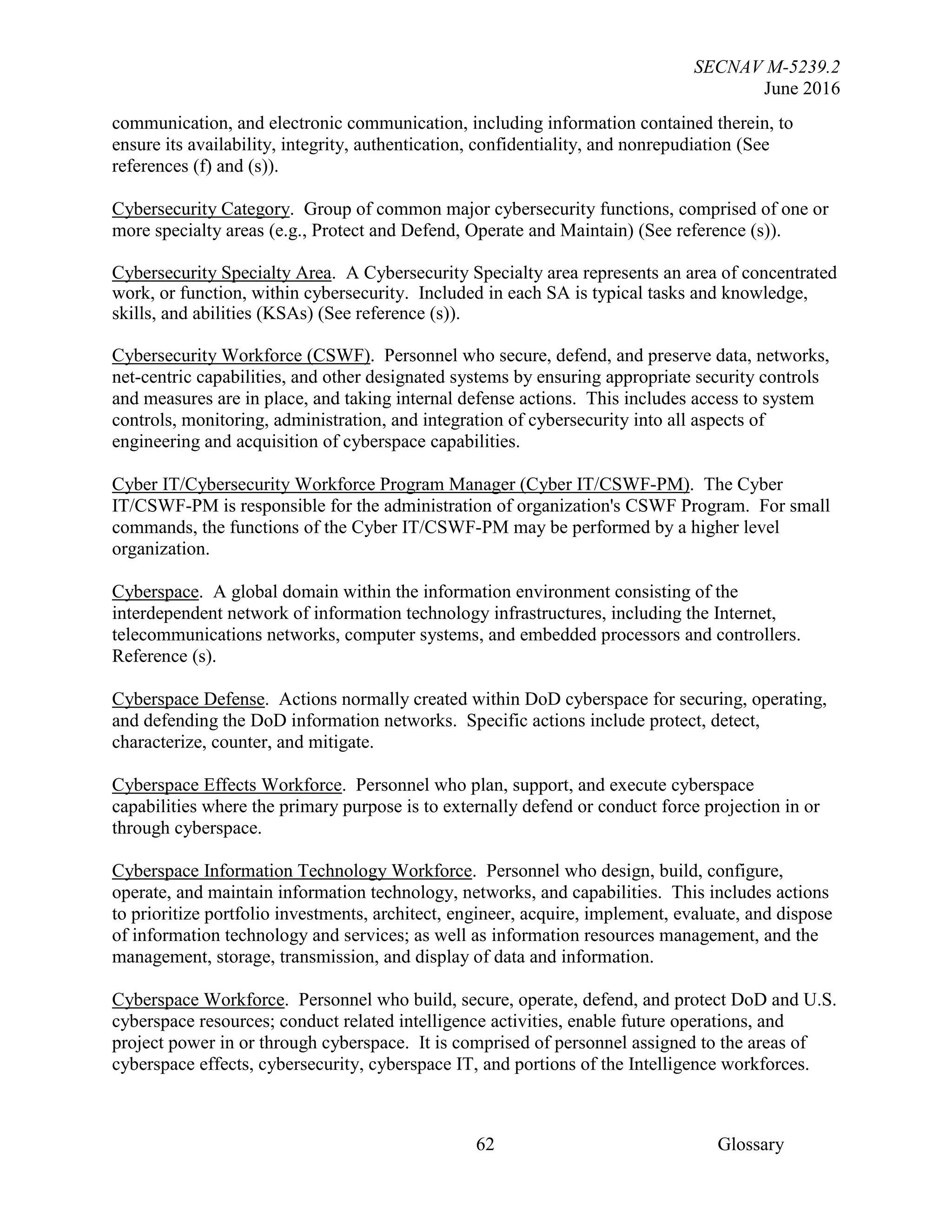 SECNAV M-5239.2
June 2016

communication, and electronic communication, including information contained therein, to ensure its availability, integrity, authentication, confidentiality, and nonrepudiation (See references (f) and (s)).

Cybersecurity Category. Group of common major cybersecurity functions, comprised of one or more specialty areas (e.g., Protect and Defend, Operate and Maintain) (See reference (s)).

Cybersecurity Specialty Area. A Cybersecurity Specialty area represents an area of concentrated work, or function, within cybersecurity. Included in each SA is typical tasks and knowledge, skills, and abilities (KSAs) (See reference (s)).

Cybersecurity Workforce (CSWF). Personnel who secure, defend, and preserve data, networks, net-centric capabilities, and other designated systems by ensuring appropriate security controls and measures are in place, and taking internal defense actions. This includes access to system controls, monitoring, administration, and integration of cybersecurity into all aspects of engineering and acquisition of cyberspace capabilities.

Cyber IT/Cybersecurity Workforce Program Manager (Cyber IT/CSWF-PM). The Cyber IT/CSWF-PM is responsible for the administration of organization's CSWF Program. For small commands, the functions of the Cyber IT/CSWF-PM may be performed by a higher level organization.

Cyberspace. A global domain within the information environment consisting of the interdependent network of information technology infrastructures, including the Internet, telecommunications networks, computer systems, and embedded processors and controllers. Reference (s).

Cyberspace Defense. Actions normally created within DoD cyberspace for securing, operating, and defending the DoD information networks. Specific actions include protect, detect, characterize, counter, and mitigate.

Cyberspace Effects Workforce. Personnel who plan, support, and execute cyberspace capabilities where the primary purpose is to externally defend or conduct force projection in or through cyberspace.

Cyberspace Information Technology Workforce. Personnel who design, build, configure, operate, and maintain information technology, networks, and capabilities. This includes actions to prioritize portfolio investments, architect, engineer, acquire, implement, evaluate, and dispose of information technology and services; as well as information resources management, and the management, storage, transmission, and display of data and information.

Cyberspace Workforce. Personnel who build, secure, operate, defend, and protect DoD and U.S. cyberspace resources; conduct related intelligence activities, enable future operations, and project power in or through cyberspace. It is comprised of personnel assigned to the areas of cyberspace effects, cybersecurity, cyberspace IT, and portions of the Intelligence workforces.

62 Glossary